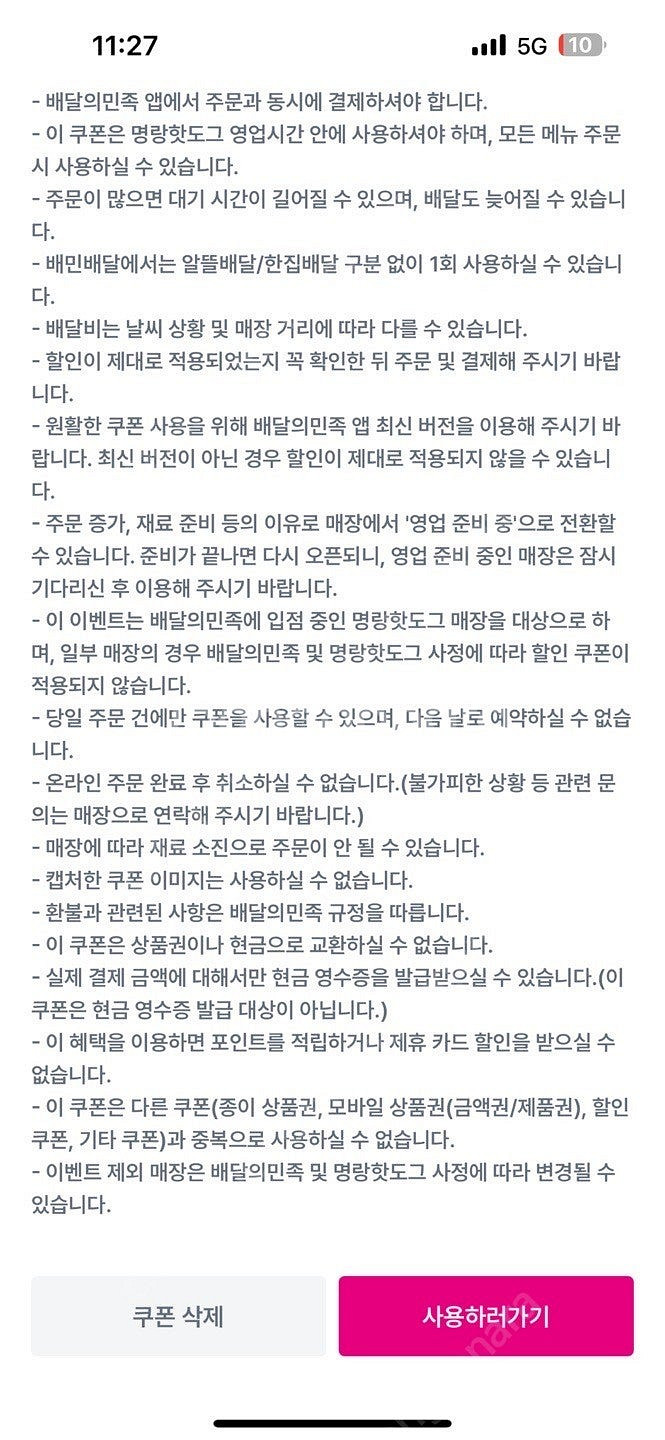 11:27
5G 10

- 배달의민족 앱에서 주문과 동시에 결제하셔야 합니다.
- 이 쿠폰은 명랑핫도그 영업시간 안에 사용하셔야 하며, 모든 메뉴 주문 시 사용하실 수 있습니다.
- 주문이 많으면 대기 시간이 길어질 수 있으며, 배달도 늦어질 수 있습니다.
- 배민배달에서는 알뜰배달/한집배달 구분 없이 1회 사용하실 수 있습니다.
- 배달비는 날씨 상황 및 매장 거리에 따라 다를 수 있습니다.
- 할인이 제대로 적용되었는지 꼭 확인한 뒤 주문 및 결제해 주시기 바랍니다.
- 원활한 쿠폰 사용을 위해 배달의민족 앱 최신 버전을 이용해 주시기 바랍니다. 최신 버전이 아닌 경우 할인이 제대로 적용되지 않을 수 있습니다.
- 주문 증가, 재료 준비 등의 이유로 매장에서 '영업 준비 중'으로 전환할 수 있습니다. 준비가 끝나면 다시 오픈되니, 영업 준비 중인 매장은 잠시 기다리신 후 이용해 주시기 바랍니다.
- 이 이벤트는 배달의민족에 입점 중인 명랑핫도그 매장을 대상으로 하며, 일부 매장의 경우 배달의민족 및 명랑핫도그 사정에 따라 할인 쿠폰이 적용되지 않습니다.
- 당일 주문 건에만 쿠폰을 사용할 수 있으며, 다음 날로 예약하실 수 없습니다.
- 온라인 주문 완료 후 취소하실 수 없습니다.(불가피한 상황 등 관련 문의는 매장으로 연락해 주시기 바랍니다.)
- 매장에 따라 재료 소진으로 주문이 안 될 수 있습니다.
- 캡처한 쿠폰 이미지는 사용하실 수 없습니다.
- 환불과 관련된 사항은 배달의민족 규정을 따릅니다.
- 이 쿠폰은 상품권이나 현금으로 교환하실 수 없습니다.
- 실제 결제 금액에 대해서만 현금 영수증을 발급받으실 수 있습니다.(이 쿠폰은 현금 영수증 발급 대상이 아닙니다.)
- 이 혜택을 이용하면 포인트를 적립하거나 제휴 카드 할인을 받으실 수 없습니다.
- 이 쿠폰은 다른 쿠폰(종이 상품권, 모바일 상품권(금액권/제품권), 할인 쿠폰, 기타 쿠폰)과 중복으로 사용하실 수 없습니다.
- 이벤트 제외 매장은 배달의민족 및 명랑핫도그 사정에 따라 변경될 수 있습니다.

쿠폰 삭제
사용하러가기